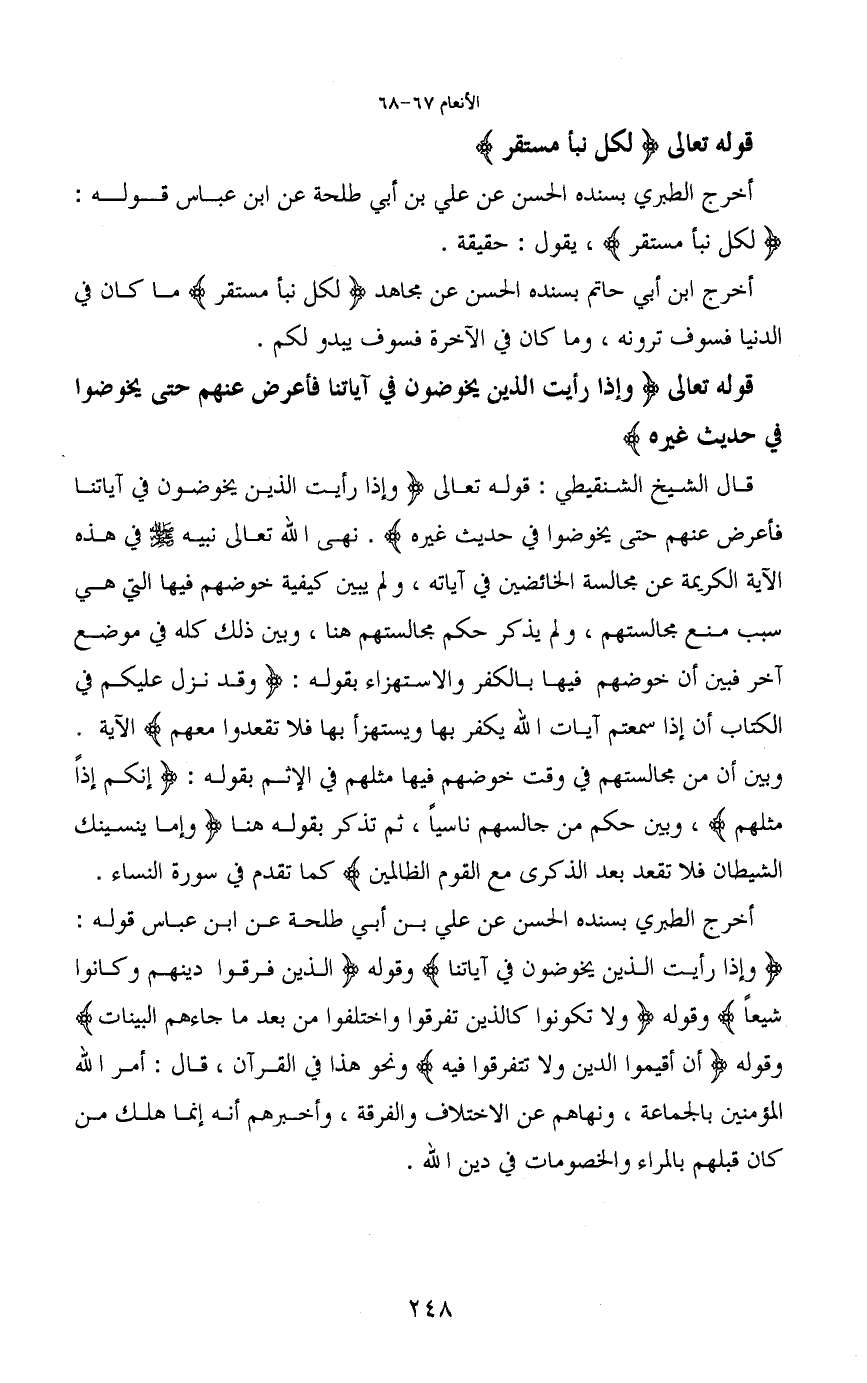 الأنعام ٦٧-٦٨

قوله تعالى ﴿ لكل نبأ مستقر ﴾

أخرج الطبري بسنده الحسن عن علي بن أبي طلحة عن ابن عباس قوله : ﴿ لكل نبأ مستقر ﴾ ، يقول : حقيقة .

أخرج ابن أبي حاتم بسنده الحسن عن مجاهد ﴿ لكل نبأ مستقر ﴾ ما كان في الدنيا فسوف ترونه ، وما كان في الآخرة فسوف يبدو لكم .

قوله تعالى ﴿ وإذا رأيت الذين يخوضون في آياتنا فأعرض عنهم حتى يخوضوا في حديث غيره ﴾

قال الشيخ الشنقيطي : قوله تعالى ﴿ وإذا رأيت الذين يخوضون في آياتنا فأعرض عنهم حتى يخوضوا في حديث غيره ﴾ . نهى الله تعالى نبيه ﷺ في هذه الآية الكريمة عن مجالسة الخائضين في آياته ، ولم يبين كيفية خوضهم فيها التي هي سبب منع مجالستهم ، ولم يذكر حكم مجالستهم هنا ، وبين ذلك كله في موضع آخر فبين أن خوضهم فيها بالكفر والاستهزاء بقوله : ﴿ وقد نزل عليكم في الكتاب أن إذا سمعتم آيات الله يكفر بها ويستهزأ بها فلا تقعدوا معهم ﴾ الآية . وبين أن من مجالستهم في وقت خوضهم فيها مثلهم في الإثم بقوله : ﴿ إنكم إذاً مثلهم ﴾ ، وبين حكم من جالسهم ناسياً ، ثم تذكر بقوله هنا ﴿ وإما ينسينك الشيطان فلا تقعد بعد الذكرى مع القوم الظالمين ﴾ كما تقدم في سورة النساء .

أخرج الطبري بسنده الحسن عن علي بن أبي طلحة عن ابن عباس قوله : ﴿ وإذا رأيت الذين يخوضون في آياتنا ﴾ وقوله ﴿ الذين فرقوا دينهم وكانوا شيعاً ﴾ وقوله ﴿ ولا تكونوا كالذين تفرقوا واختلفوا من بعد ما جاءهم البينات ﴾ وقوله ﴿ أن أقيموا الدين ولا تتفرقوا فيه ﴾ ونحو هذا في القرآن ، قال : أمر الله المؤمنين بالجماعة ، ونهاهم عن الاختلاف والفرقة ، وأخبرهم أنه إنما هلك من كان قبلهم بالمراء والخصومات في دين الله .

٢٤٨